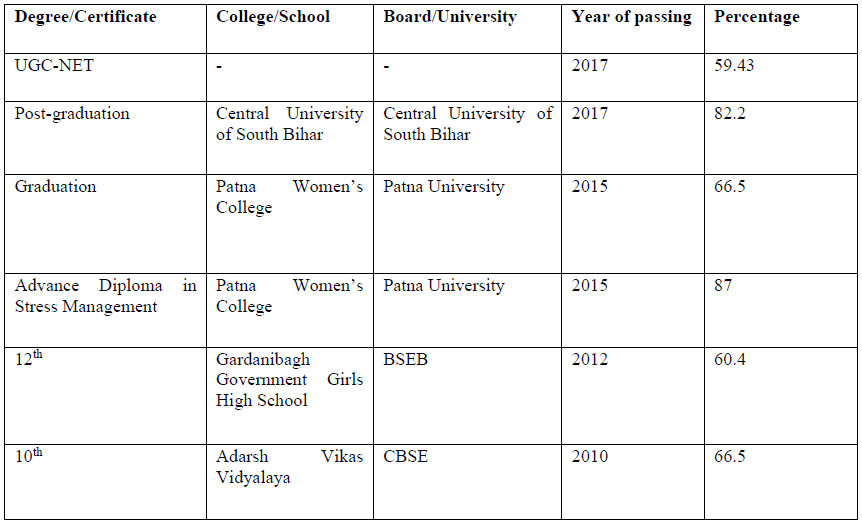 | Degree/Certificate | College/School | Board/University | Year of passing | Percentage |
|---|---|---|---|---|
| UGC-NET | - | - | 2017 | 59.43 |
| Post-graduation | Central University of South Bihar | Central University of South Bihar | 2017 | 82.2 |
| Graduation | Patna Women's College | Patna University | 2015 | 66.5 |
| Advance Diploma in Stress Management | Patna Women's College | Patna University | 2015 | 87 |
| 12th | Gardanibagh Government Girls High School | BSEB | 2012 | 60.4 |
| 10th | Adarsh Vikas Vidyalaya | CBSE | 2010 | 66.5 |